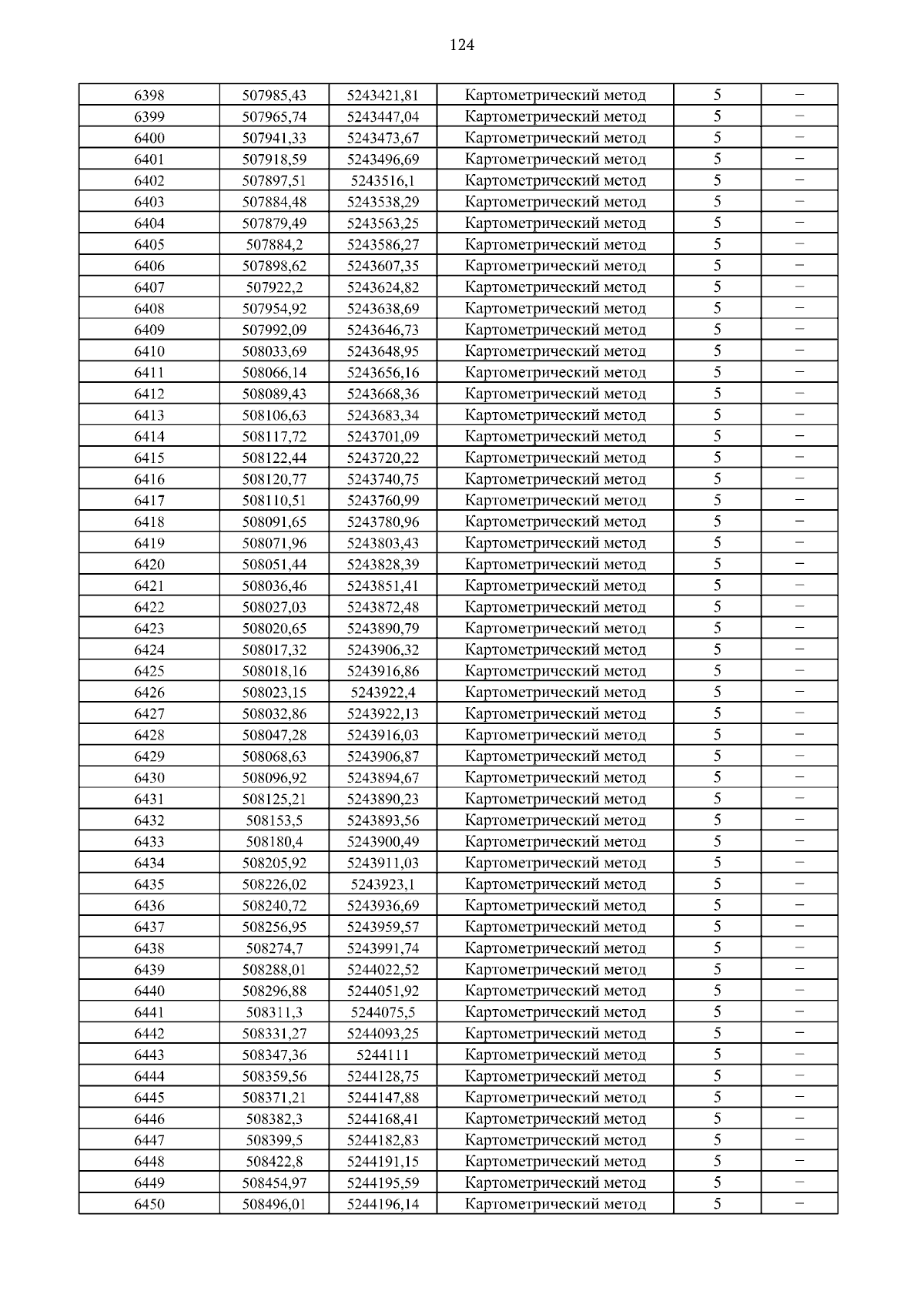 124

| 6398 | 507985,43 | 5243421,81 | Картометрический метод | 5 | – |
|---|---|---|---|---|---|
| 6399 | 507965,74 | 5243447,04 | Картометрический метод | 5 | – |
| 6400 | 507941,33 | 5243473,67 | Картометрический метод | 5 | – |
| 6401 | 507918,59 | 5243496,69 | Картометрический метод | 5 | – |
| 6402 | 507897,51 | 5243516,1 | Картометрический метод | 5 | – |
| 6403 | 507884,48 | 5243538,29 | Картометрический метод | 5 | – |
| 6404 | 507879,49 | 5243563,25 | Картометрический метод | 5 | – |
| 6405 | 507884,2 | 5243586,27 | Картометрический метод | 5 | – |
| 6406 | 507898,62 | 5243607,35 | Картометрический метод | 5 | – |
| 6407 | 507922,2 | 5243624,82 | Картометрический метод | 5 | – |
| 6408 | 507954,92 | 5243638,69 | Картометрический метод | 5 | – |
| 6409 | 507992,09 | 5243646,73 | Картометрический метод | 5 | – |
| 6410 | 508033,69 | 5243648,95 | Картометрический метод | 5 | – |
| 6411 | 508066,14 | 5243656,16 | Картометрический метод | 5 | – |
| 6412 | 508089,43 | 5243668,36 | Картометрический метод | 5 | – |
| 6413 | 508106,63 | 5243683,34 | Картометрический метод | 5 | – |
| 6414 | 508117,72 | 5243701,09 | Картометрический метод | 5 | – |
| 6415 | 508122,44 | 5243720,22 | Картометрический метод | 5 | – |
| 6416 | 508120,77 | 5243740,75 | Картометрический метод | 5 | – |
| 6417 | 508110,51 | 5243760,99 | Картометрический метод | 5 | – |
| 6418 | 508091,65 | 5243780,96 | Картометрический метод | 5 | – |
| 6419 | 508071,96 | 5243803,43 | Картометрический метод | 5 | – |
| 6420 | 508051,44 | 5243828,39 | Картометрический метод | 5 | – |
| 6421 | 508036,46 | 5243851,41 | Картометрический метод | 5 | – |
| 6422 | 508027,03 | 5243872,48 | Картометрический метод | 5 | – |
| 6423 | 508020,65 | 5243890,79 | Картометрический метод | 5 | – |
| 6424 | 508017,32 | 5243906,32 | Картометрический метод | 5 | – |
| 6425 | 508018,16 | 5243916,86 | Картометрический метод | 5 | – |
| 6426 | 508023,15 | 5243922,4 | Картометрический метод | 5 | – |
| 6427 | 508032,86 | 5243922,13 | Картометрический метод | 5 | – |
| 6428 | 508047,28 | 5243916,03 | Картометрический метод | 5 | – |
| 6429 | 508068,63 | 5243906,87 | Картометрический метод | 5 | – |
| 6430 | 508096,92 | 5243894,67 | Картометрический метод | 5 | – |
| 6431 | 508125,21 | 5243890,23 | Картометрический метод | 5 | – |
| 6432 | 508153,5 | 5243893,56 | Картометрический метод | 5 | – |
| 6433 | 508180,4 | 5243900,49 | Картометрический метод | 5 | – |
| 6434 | 508205,92 | 5243911,03 | Картометрический метод | 5 | – |
| 6435 | 508226,02 | 5243923,1 | Картометрический метод | 5 | – |
| 6436 | 508240,72 | 5243936,69 | Картометрический метод | 5 | – |
| 6437 | 508256,95 | 5243959,57 | Картометрический метод | 5 | – |
| 6438 | 508274,7 | 5243991,74 | Картометрический метод | 5 | – |
| 6439 | 508288,01 | 5244022,52 | Картометрический метод | 5 | – |
| 6440 | 508296,88 | 5244051,92 | Картометрический метод | 5 | – |
| 6441 | 508311,3 | 5244075,5 | Картометрический метод | 5 | – |
| 6442 | 508331,27 | 5244093,25 | Картометрический метод | 5 | – |
| 6443 | 508347,36 | 5244111 | Картометрический метод | 5 | – |
| 6444 | 508359,56 | 5244128,75 | Картометрический метод | 5 | – |
| 6445 | 508371,21 | 5244147,88 | Картометрический метод | 5 | – |
| 6446 | 508382,3 | 5244168,41 | Картометрический метод | 5 | – |
| 6447 | 508399,5 | 5244182,83 | Картометрический метод | 5 | – |
| 6448 | 508422,8 | 5244191,15 | Картометрический метод | 5 | – |
| 6449 | 508454,97 | 5244195,59 | Картометрический метод | 5 | – |
| 6450 | 508496,01 | 5244196,14 | Картометрический метод | 5 | – |